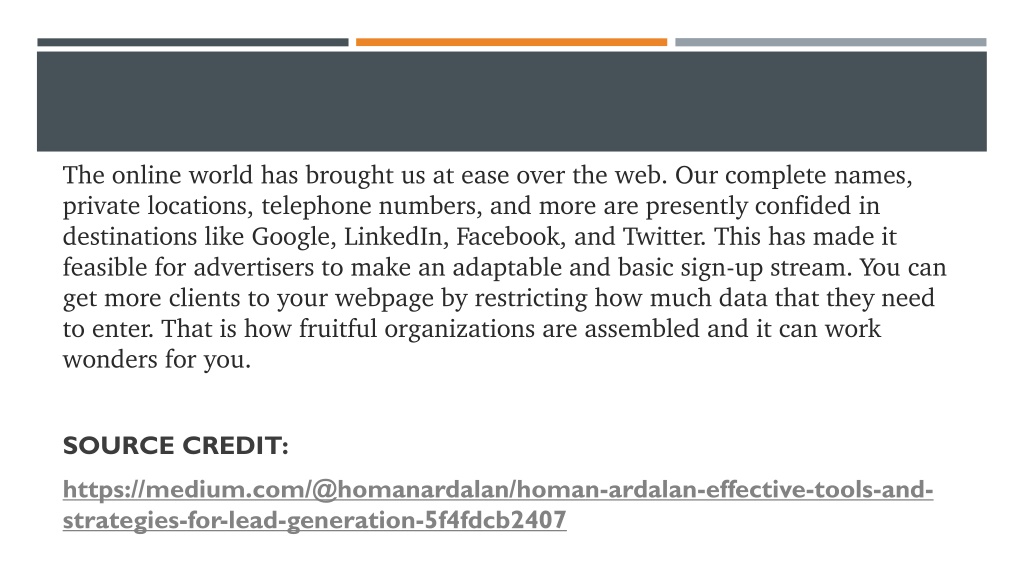 The online world has brought us at ease over the web. Our complete names, private locations, telephone numbers, and more are presently confided in destinations like Google, LinkedIn, Facebook, and Twitter. This has made it feasible for advertisers to make an adaptable and basic sign-up stream. You can get more clients to your webpage by restricting how much data that they need to enter. That is how fruitful organizations are assembled and it can work wonders for you.

SOURCE CREDIT:

https://medium.com/@homanardalan/homan-ardalan-effective-tools-and-strategies-for-lead-generation-5f4fdcb2407